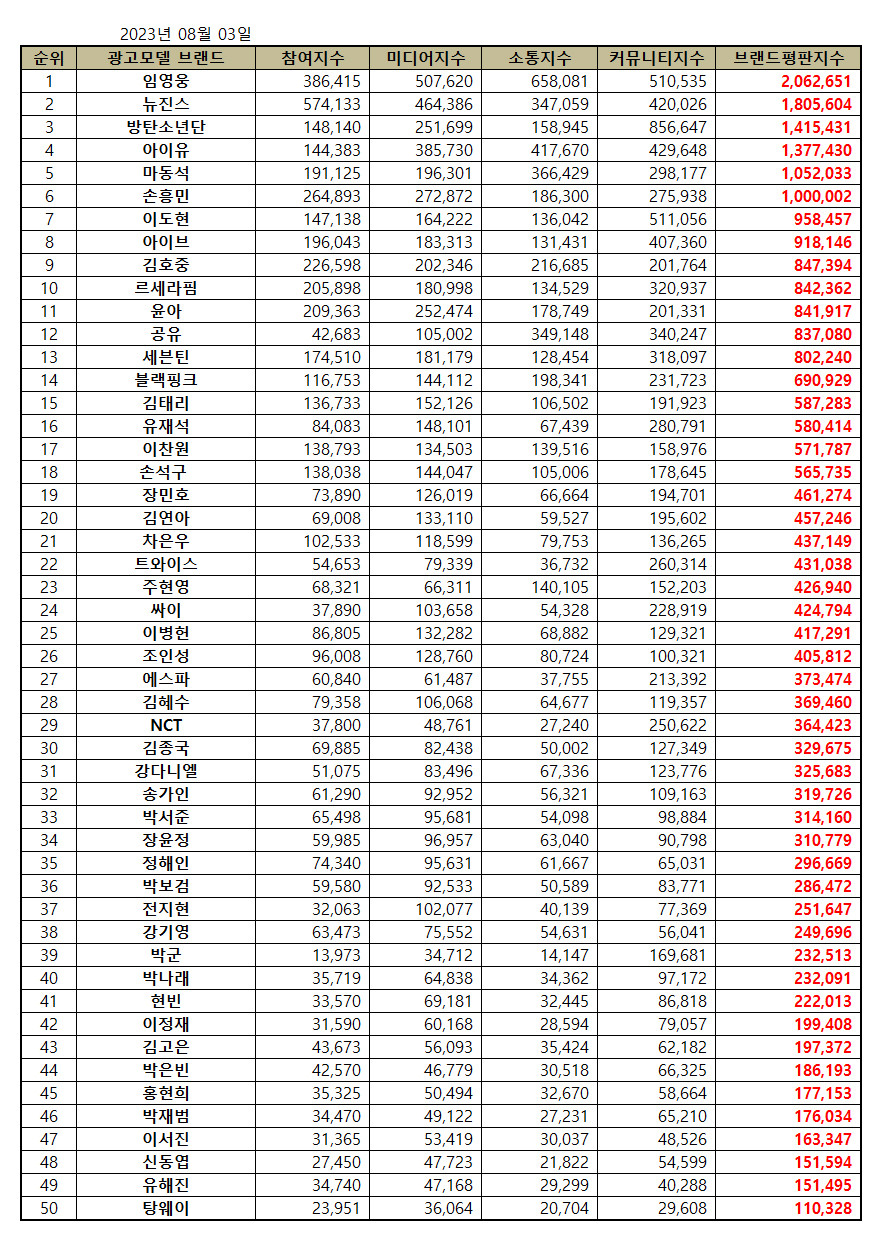 2023년 08월 03일

| 순위 | 광고모델 브랜드 | 참여지수 | 미디어지수 | 소통지수 | 커뮤니티지수 | 브랜드평판지수 |
|---|---|---|---|---|---|---|
| 1 | 임영웅 | 386,415 | 507,620 | 658,081 | 510,535 | 2,062,651 |
| 2 | 뉴진스 | 574,133 | 464,386 | 347,059 | 420,026 | 1,805,604 |
| 3 | 방탄소년단 | 148,140 | 251,699 | 158,945 | 856,647 | 1,415,431 |
| 4 | 아이유 | 144,383 | 385,730 | 417,670 | 429,648 | 1,377,430 |
| 5 | 마동석 | 191,125 | 196,301 | 366,429 | 298,177 | 1,052,033 |
| 6 | 손흥민 | 264,893 | 272,872 | 186,300 | 275,938 | 1,000,002 |
| 7 | 이도현 | 147,138 | 164,222 | 136,042 | 511,056 | 958,457 |
| 8 | 아이브 | 196,043 | 183,313 | 131,431 | 407,360 | 918,146 |
| 9 | 김호중 | 226,598 | 202,346 | 216,685 | 201,764 | 847,394 |
| 10 | 르세라핌 | 205,898 | 180,998 | 134,529 | 320,937 | 842,362 |
| 11 | 윤아 | 209,363 | 252,474 | 178,749 | 201,331 | 841,917 |
| 12 | 공유 | 42,683 | 105,002 | 349,148 | 340,247 | 837,080 |
| 13 | 세븐틴 | 174,510 | 181,179 | 128,454 | 318,097 | 802,240 |
| 14 | 블랙핑크 | 116,753 | 144,112 | 198,341 | 231,723 | 690,929 |
| 15 | 김태리 | 136,733 | 152,126 | 106,502 | 191,923 | 587,283 |
| 16 | 유재석 | 84,083 | 148,101 | 67,439 | 280,791 | 580,414 |
| 17 | 이찬원 | 138,793 | 134,503 | 139,516 | 158,976 | 571,787 |
| 18 | 손석구 | 138,038 | 144,047 | 105,006 | 178,645 | 565,735 |
| 19 | 장민호 | 73,890 | 126,019 | 66,664 | 194,701 | 461,274 |
| 20 | 김연아 | 69,008 | 133,110 | 59,527 | 195,602 | 457,246 |
| 21 | 차은우 | 102,533 | 118,599 | 79,753 | 136,265 | 437,149 |
| 22 | 트와이스 | 54,653 | 79,339 | 36,732 | 260,314 | 431,038 |
| 23 | 주현영 | 68,321 | 66,311 | 140,105 | 152,203 | 426,940 |
| 24 | 싸이 | 37,890 | 103,658 | 54,328 | 228,919 | 424,794 |
| 25 | 이병헌 | 86,805 | 132,282 | 68,882 | 129,321 | 417,291 |
| 26 | 조인성 | 96,008 | 128,760 | 80,724 | 100,321 | 405,812 |
| 27 | 에스파 | 60,840 | 61,487 | 37,755 | 213,392 | 373,474 |
| 28 | 김혜수 | 79,358 | 106,068 | 64,677 | 119,357 | 369,460 |
| 29 | NCT | 37,800 | 48,761 | 27,240 | 250,622 | 364,423 |
| 30 | 김종국 | 69,885 | 82,438 | 50,002 | 127,349 | 329,675 |
| 31 | 강다니엘 | 51,075 | 83,496 | 67,336 | 123,776 | 325,683 |
| 32 | 송가인 | 61,290 | 92,952 | 56,321 | 109,163 | 319,726 |
| 33 | 박서준 | 65,498 | 95,681 | 54,098 | 98,884 | 314,160 |
| 34 | 장윤정 | 59,985 | 96,957 | 63,040 | 90,798 | 310,779 |
| 35 | 정해인 | 74,340 | 95,631 | 61,667 | 65,031 | 296,669 |
| 36 | 박보검 | 59,580 | 92,533 | 50,589 | 83,771 | 286,472 |
| 37 | 전지현 | 32,063 | 102,077 | 40,139 | 77,369 | 251,647 |
| 38 | 강기영 | 63,473 | 75,552 | 54,631 | 56,041 | 249,696 |
| 39 | 박군 | 13,973 | 34,712 | 14,147 | 169,681 | 232,513 |
| 40 | 박나래 | 35,719 | 64,838 | 34,362 | 97,172 | 232,091 |
| 41 | 현빈 | 33,570 | 69,181 | 32,445 | 86,818 | 222,013 |
| 42 | 이정재 | 31,590 | 60,168 | 28,594 | 79,057 | 199,408 |
| 43 | 김고은 | 43,673 | 56,093 | 35,424 | 62,182 | 197,372 |
| 44 | 박은빈 | 42,570 | 46,779 | 30,518 | 66,325 | 186,193 |
| 45 | 홍현희 | 35,325 | 50,494 | 32,670 | 58,664 | 177,153 |
| 46 | 박재범 | 34,470 | 49,122 | 27,231 | 65,210 | 176,034 |
| 47 | 이서진 | 31,365 | 53,419 | 30,037 | 48,526 | 163,347 |
| 48 | 신동엽 | 27,450 | 47,723 | 21,822 | 54,599 | 151,594 |
| 49 | 유해진 | 34,740 | 47,168 | 29,299 | 40,288 | 151,495 |
| 50 | 탕웨이 | 23,951 | 36,064 | 20,704 | 29,608 | 110,328 |